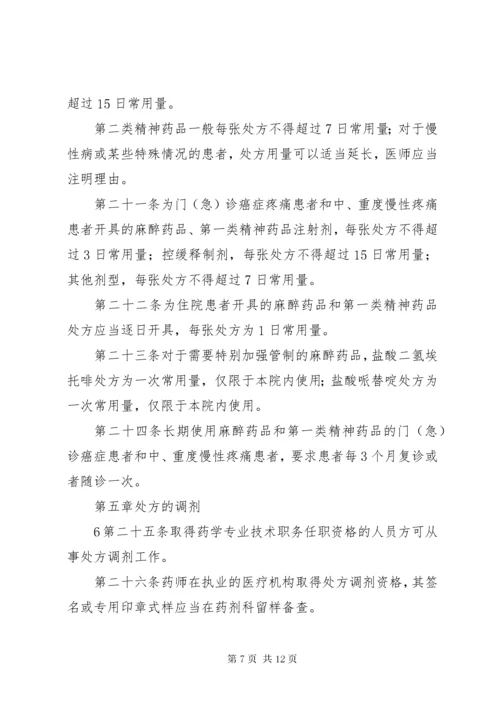 超过 15 日常用量。

第二类精神药品一般每张处方不得超过 7 日常用量；对于慢性病或某些特殊情况的患者，处方用量可以适当延长，医师应当注明理由。

第二十一条为门（急）诊癌症疼痛患者和中、重度慢性疼痛患者开具的麻醉药品、第一类精神药品注射剂，每张处方不得超过 3 日常用量；控缓释制剂，每张处方不得超过 15 日常用量；其他剂型，每张处方不得超过 7 日常用量。

第二十二条为住院患者开具的麻醉药品和第一类精神药品处方应当逐日开具，每张处方为 1 日常用量。

第二十三条对于需要特别加强管制的麻醉药品，盐酸二氢埃托啡处方为一次常用量，仅限于本院内使用；盐酸哌替啶处方为一次常用量，仅限于本院内使用。

第二十四条长期使用麻醉药品和第一类精神药品的门（急）诊癌症患者和中、重度慢性疼痛患者，要求患者每 3 个月复诊或者随诊一次。

第五章处方的调剂

6 第二十五条取得药学专业技术职务任职资格的人员方可从事处方调剂工作。

第二十六条药师在执业的医疗机构取得处方调剂资格，其签名或专用印章式样应当在药剂科留样备查。

第 7 页 共 12 页